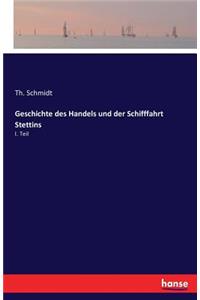 Th. Schmidt

Geschichte des Handels und der Schifffahrt Stettins

I. Teil

hanse